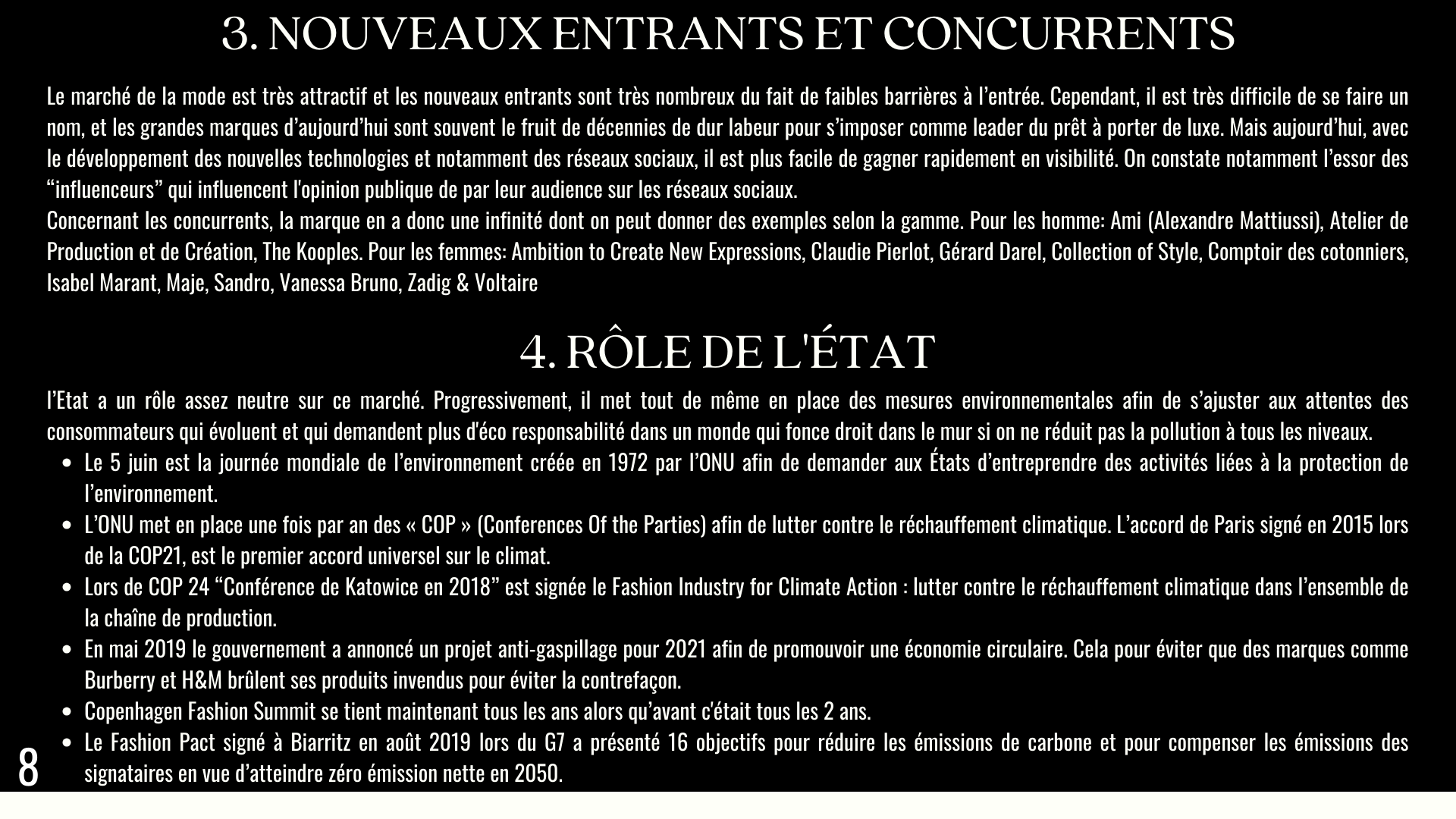 3. NOUVEAUX ENTRANTS ET CONCURRENTS

Le marché de la mode est très attractif et les nouveaux entrants sont très nombreux du fait de faibles barrières à l'entrée. Cependant, il est très difficile de se faire un nom, et les grandes marques d'aujourd'hui sont souvent le fruit de décennies de dur labeur pour s'imposer comme leader du prêt à porter de luxe. Mais aujourd'hui, avec le développement des nouvelles technologies et notamment des réseaux sociaux, il est plus facile de gagner rapidement en visibilité. On constate notamment l'essor des "influenceurs" qui influencent l'opinion publique de par leur audience sur les réseaux sociaux.
Concernant les concurrents, la marque en a donc une infinité dont on peut donner des exemples selon la gamme. Pour les homme: Ami (Alexandre Mattiussi), Atelier de Production et de Création, The Kooples. Pour les femmes: Ambition to Create New Expressions, Claudie Pierlot, Gérard Darel, Collection of Style, Comptoir des cotonniers, Isabel Marant, Maje, Sandro, Vanessa Bruno, Zadig & Voltaire

4. RÔLE DE L'ÉTAT

l'Etat a un rôle assez neutre sur ce marché. Progressivement, il met tout de même en place des mesures environnementales afin de s'ajuster aux attentes des consommateurs qui évoluent et qui demandent plus d'éco responsabilité dans un monde qui fonce droit dans le mur si on ne réduit pas la pollution à tous les niveaux.
• Le 5 juin est la journée mondiale de l'environnement créée en 1972 par l'ONU afin de demander aux États d'entreprendre des activités liées à la protection de l'environnement.
• L'ONU met en place une fois par an des « COP » (Conferences Of the Parties) afin de lutter contre le réchauffement climatique. L'accord de Paris signé en 2015 lors de la COP21, est le premier accord universel sur le climat.
• Lors de COP 24 "Conférence de Katowice en 2018" est signée le Fashion Industry for Climate Action : lutter contre le réchauffement climatique dans l'ensemble de la chaîne de production.
• En mai 2019 le gouvernement a annoncé un projet anti-gaspillage pour 2021 afin de promouvoir une économie circulaire. Cela pour éviter que des marques comme Burberry et H&M brûlent ses produits invendus pour éviter la contrefaçon.
• Copenhagen Fashion Summit se tient maintenant tous les ans alors qu'avant c'était tous les 2 ans.
• Le Fashion Pact signé à Biarritz en août 2019 lors du G7 a présenté 16 objectifs pour réduire les émissions de carbone et pour compenser les émissions des signataires en vue d'atteindre zéro émission nette en 2050.

8